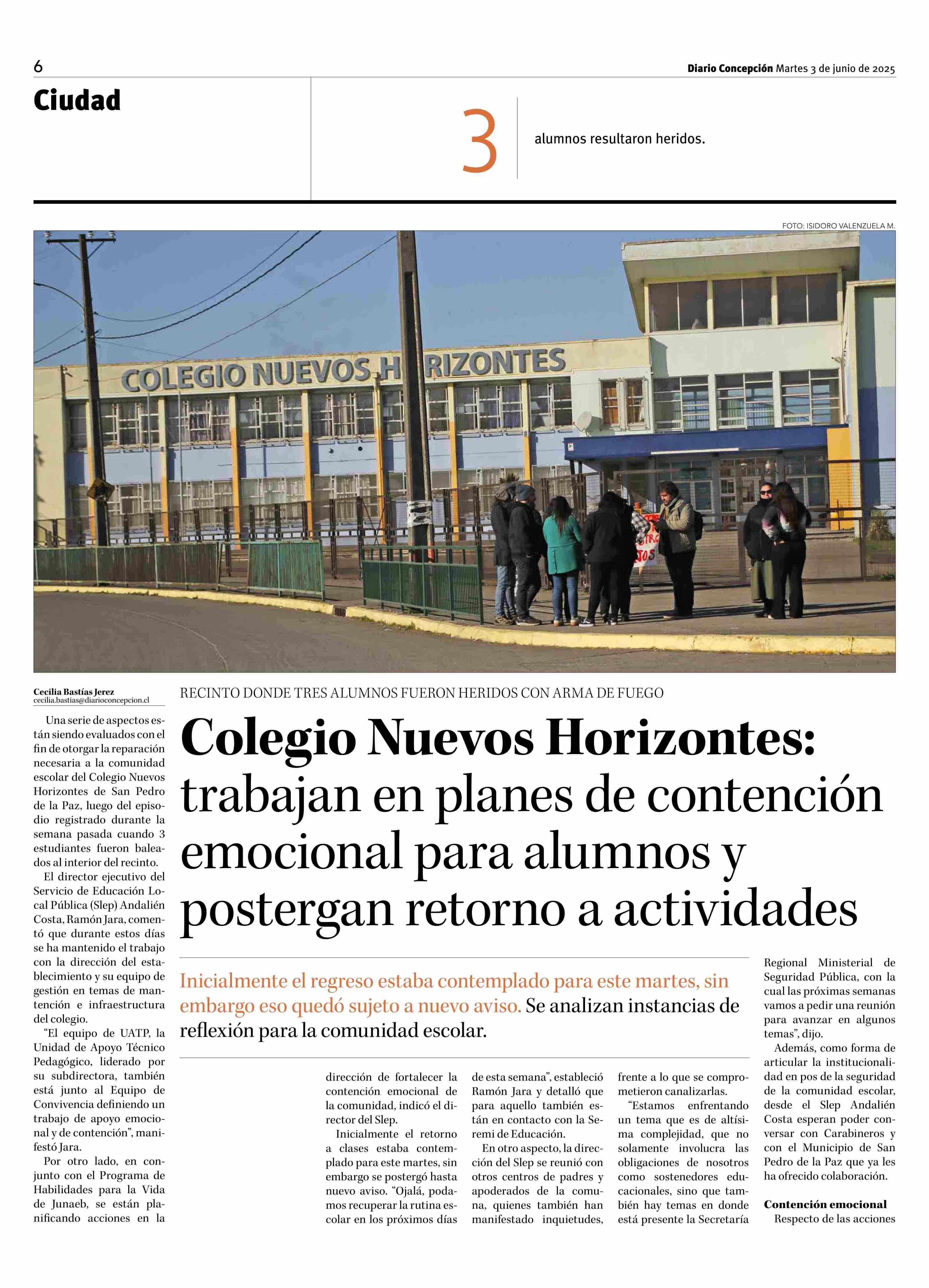 6

Diario Concepción Martes 3 de junio de 2025

Ciudad

3

alumnos resultaron heridos.

FOTO: ISIDORO VALENZUELA M.

COLEGIO NUEVOS H RIZONTES

Cecilia Bastías Jerez
cecilia.bastias@diarioconcepcion.cl

RECINTO DONDE TRES ALUMNOS FUERON HERIDOS CON ARMA DE FUEGO

Colegio Nuevos Horizontes: trabajan en planes de contención emocional para alumnos y postergan retorno a actividades

Inicialmente el regreso estaba contemplado para este martes, sin embargo eso quedó sujeto a nuevo aviso. Se analizan instancias de reflexión para la comunidad escolar.

Una serie de aspectos están siendo evaluados con el fin de otorgar la reparación necesaria a la comunidad escolar del Colegio Nuevos Horizontes de San Pedro de la Paz, luego del episodio registrado durante la semana pasada cuando 3 estudiantes fueron baleados al interior del recinto.

El director ejecutivo del Servicio de Educación Local Pública (Slep) Andalién Costa, Ramón Jara, comentó que durante estos días se ha mantenido el trabajo con la dirección del establecimiento y su equipo de gestión en temas de mantención e infraestructura del colegio.

“El equipo de UATP, la Unidad de Apoyo Técnico Pedagógico, liderado por su subdirectora, también está junto al Equipo de Convivencia definiendo un trabajo de apoyo emocional y de contención”, manifestó Jara.

Por otro lado, en conjunto con el Programa de Habilidades para la Vida de Junaeb, se están planificando acciones en la dirección de fortalecer la contención emocional de la comunidad, indicó el director del Slep.

Inicialmente el retorno a clases estaba contemplado para este martes, sin embargo se postergó hasta nuevo aviso. “Ojalá, podamos recuperar la rutina escolar en los próximos días de esta semana”, estableció Ramón Jara y detalló que para aquello también están en contacto con la Seremi de Educación.

En otro aspecto, la dirección del Slep se reunió con otros centros de padres y apoderados de la comuna, quienes también han manifestado inquietudes, frente a lo que se comprometieron canalizarlas.

“Estamos enfrentando un tema que es de altísima complejidad, que no solamente involucra las obligaciones de nosotros como sostenedores educacionales, sino que también hay temas en donde está presente la Secretaría Regional Ministerial de Seguridad Pública, con la cual las próximas semanas vamos a pedir una reunión para avanzar en algunos temas”, dijo.

Además, como forma de articular la institucionalidad en pos de la seguridad de la comunidad escolar, desde el Slep Andalién Costa esperan poder conversar con Carabineros y con el Municipio de San Pedro de la Paz que ya les ha ofrecido colaboración.

Contención emocional

Respecto de las acciones